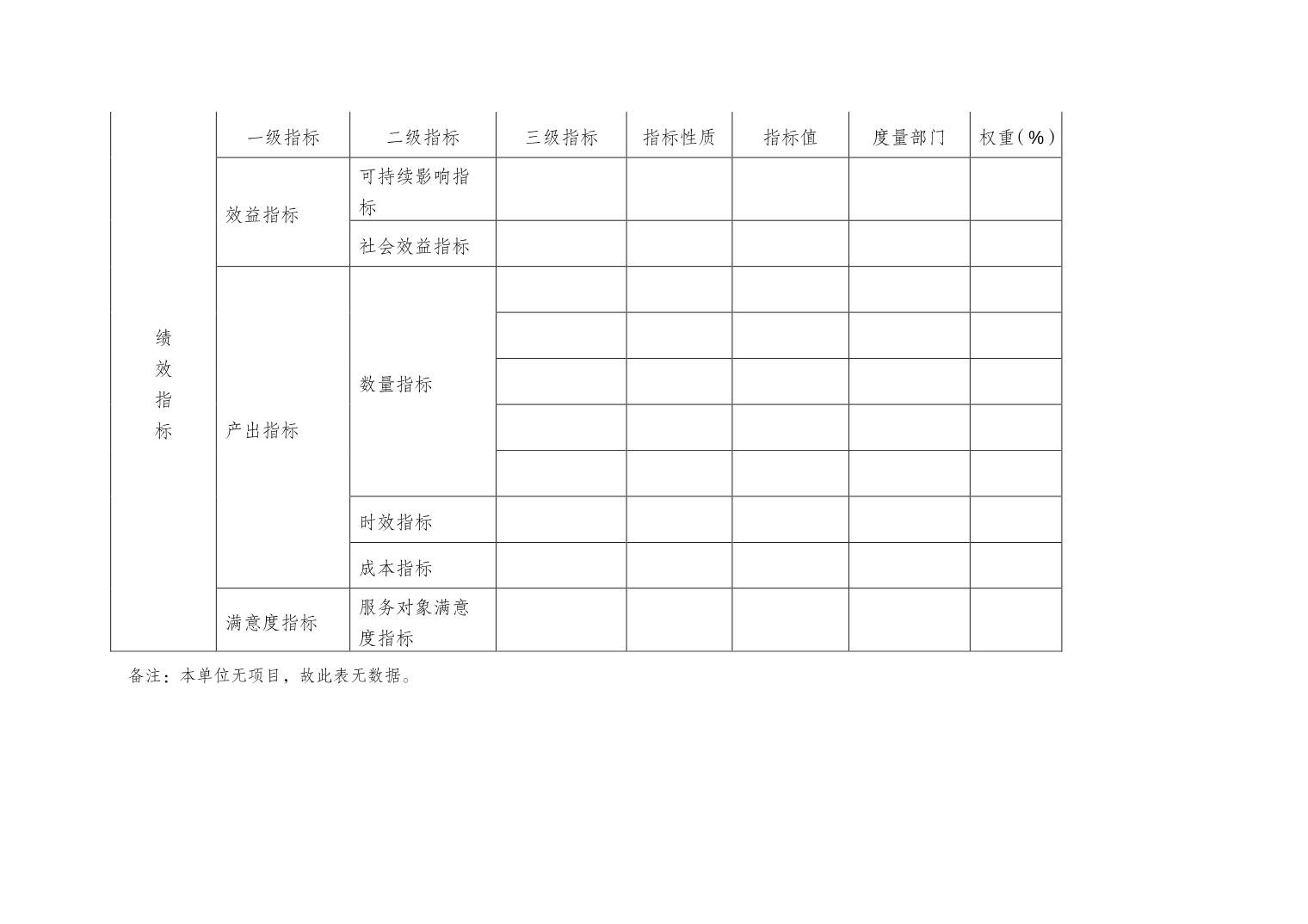 | 绩效指标 | 一级指标 | 二级指标 | 三级指标 | 指标性质 | 指标值 | 度量部门 | 权重（%） |
|---|---|---|---|---|---|---|---|
| | 效益指标 | 可持续影响指标 | | | | | |
| | | 社会效益指标 | | | | | |
| | 产出指标 | 数量指标 | | | | | |
| | | | | | | | |
| | | | | | | | |
| | | | | | | | |
| | | | | | | | |
| | | 时效指标 | | | | | |
| | | 成本指标 | | | | | |
| | 满意度指标 | 服务对象满意度指标 | | | | | |

备注：本单位无项目，故此表无数据。